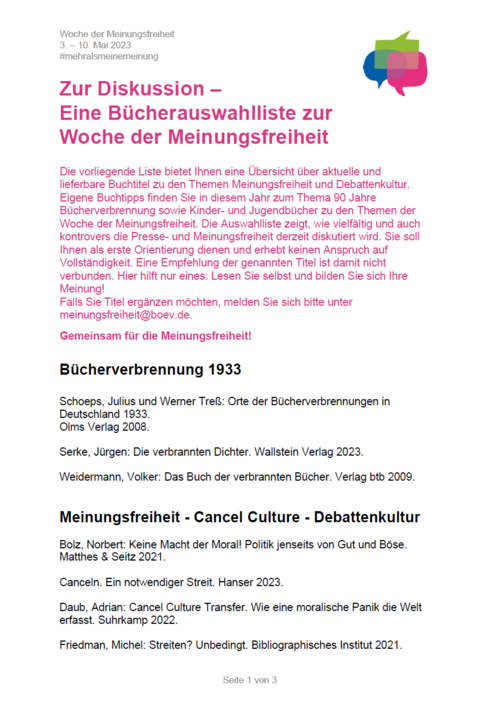 Woche der Meinungsfreiheit
3. – 10. Mai 2023
#mehralsmeinemeinung

Zur Diskussion –
Eine Bücherauswahlliste zur Woche der Meinungsfreiheit

Die vorliegende Liste bietet Ihnen eine Übersicht über aktuelle und lieferbare Buchtitel zu den Themen Meinungsfreiheit und Debattenkultur. Eigene Buchtipps finden Sie in diesem Jahr zum Thema 90 Jahre Bücherverbrennung sowie Kinder- und Jugendbücher zu den Themen der Woche der Meinungsfreiheit. Die Auswahlliste zeigt, wie vielfältig und auch kontrovers die Presse- und Meinungsfreiheit derzeit diskutiert wird. Sie soll Ihnen als erste Orientierung dienen und erhebt keinen Anspruch auf Vollständigkeit. Eine Empfehlung der genannten Titel ist damit nicht verbunden. Hier hilft nur eines: Lesen Sie selbst und bilden Sie sich Ihre Meinung!
Falls Sie Titel ergänzen möchten, melden Sie sich bitte unter meinungsfreiheit@boev.de.

Gemeinsam für die Meinungsfreiheit!

Bücherverbrennung 1933

Schoeps, Julius und Werner Treß: Orte der Bücherverbrennungen in Deutschland 1933.
Olms Verlag 2008.

Serke, Jürgen: Die verbrannten Dichter. Wallstein Verlag 2023.

Weidermann, Volker: Das Buch der verbrannten Bücher. Verlag btb 2009.

Meinungsfreiheit - Cancel Culture - Debattenkultur

Bolz, Norbert: Keine Macht der Moral! Politik jenseits von Gut und Böse. Matthes & Seitz 2021.

Canceln. Ein notwendiger Streit. Hanser 2023.

Daub, Adrian: Cancel Culture Transfer. Wie eine moralische Panik die Welt erfasst. Suhrkamp 2022.

Friedman, Michel: Streiten? Unbedingt. Bibliographisches Institut 2021.

Seite 1 von 3